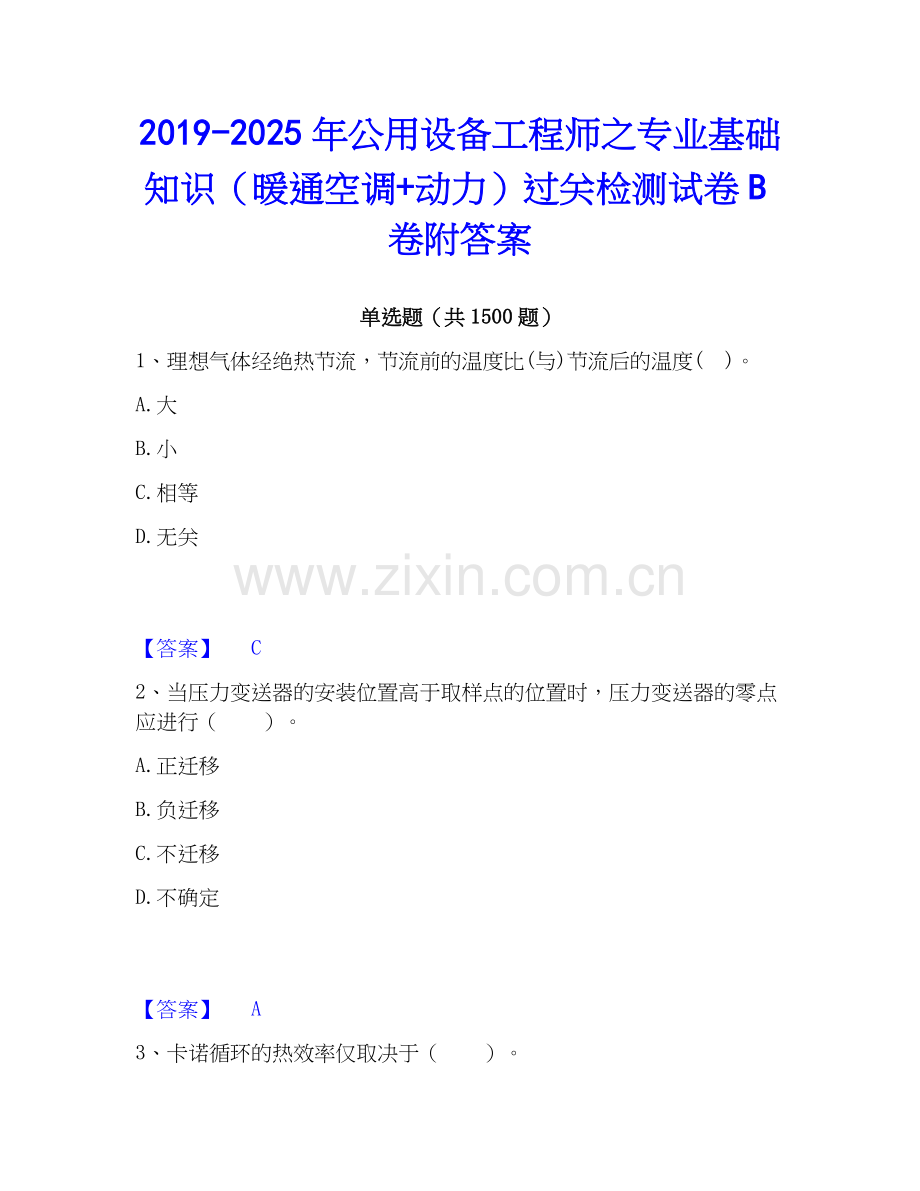 2019-2025 年公用设备工程师之专业基础知识（暖通空调+动力）过关检测试卷 B 卷附答案

单选题（共 1500 题）

1、理想气体经绝热节流，节流前的温度比(与)节流后的温度(　)。

A.大

B.小

C.相等

D.无关

www.zixin.com.cn

【答案】　C

2、当压力变送器的安装位置高于取样点的位置时，压力变送器的零点应进行（　　）。

A.正迁移

B.负迁移

C.不迁移

D.不确定

【答案】　A

3、卡诺循环的热效率仅取决于（　　）。